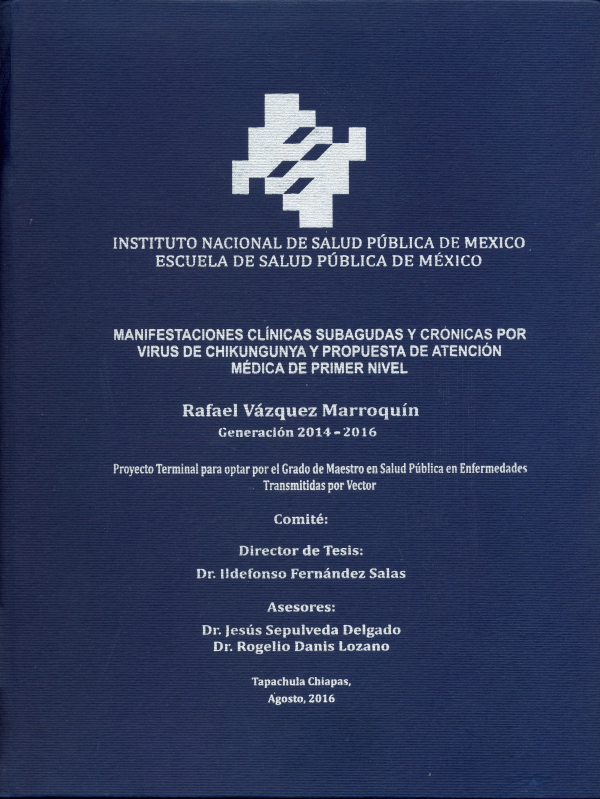 INSTITUTO NACIONAL DE SALUD PÚBLICA DE MEXICO
ESCUELA DE SALUD PÚBLICA DE MÉXICO

MANIFESTACIONES CLÍNICAS SUBAGUDAS Y CRÓNICAS POR VIRUS DE CHIKUNGUNYA Y PROPUESTA DE ATENCIÓN MÉDICA DE PRIMER NIVEL

Rafael Vázquez Marroquín

Generación 2014 - 2016

Proyecto Terminal para optar por el Grado de Maestro en Salud Pública en Enfermedades Transmitidas por Vector

Comité:

Director de Tesis:

Dr. Ildefonso Fernández Salas

Asesores:

Dr. Jesús Sepulveda Delgado
Dr. Rogelio Danis Lozano

Tapachula Chiapas,
Agosto, 2016